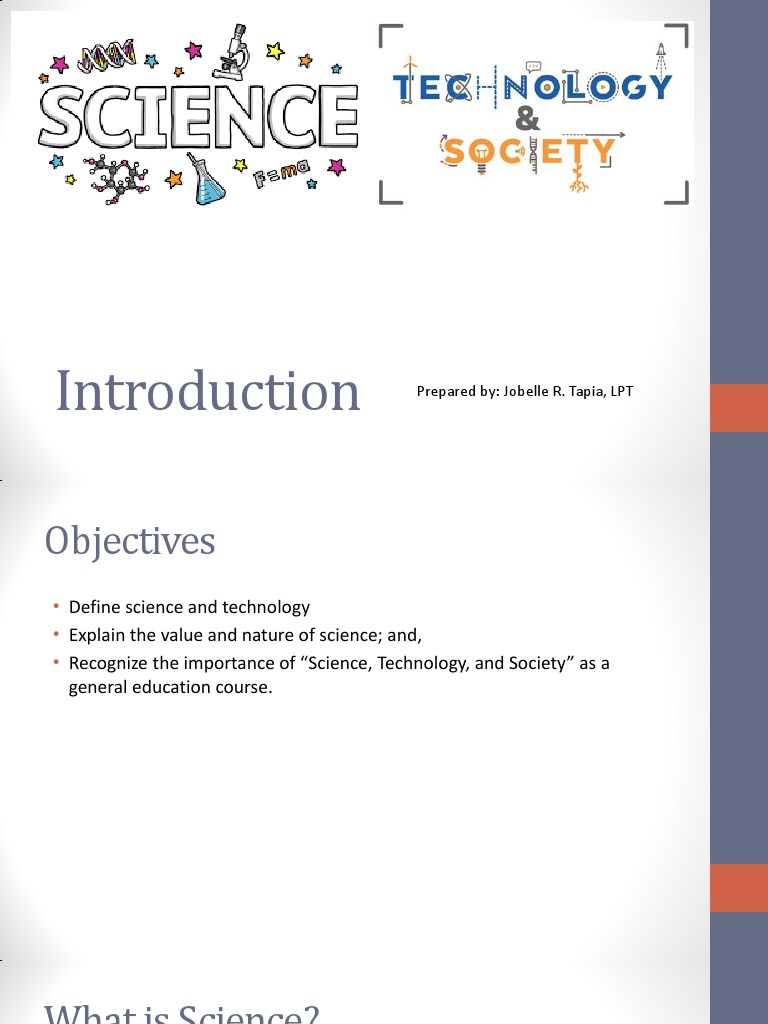 SCIENCE

F=ma

TECHNOLOGY
&
SOCIETY

Introduction

Prepared by: Jobelle R. Tapia, LPT

Objectives

• Define science and technology
• Explain the value and nature of science; and,
• Recognize the importance of “Science, Technology, and Society” as a general education course.

What is Science?